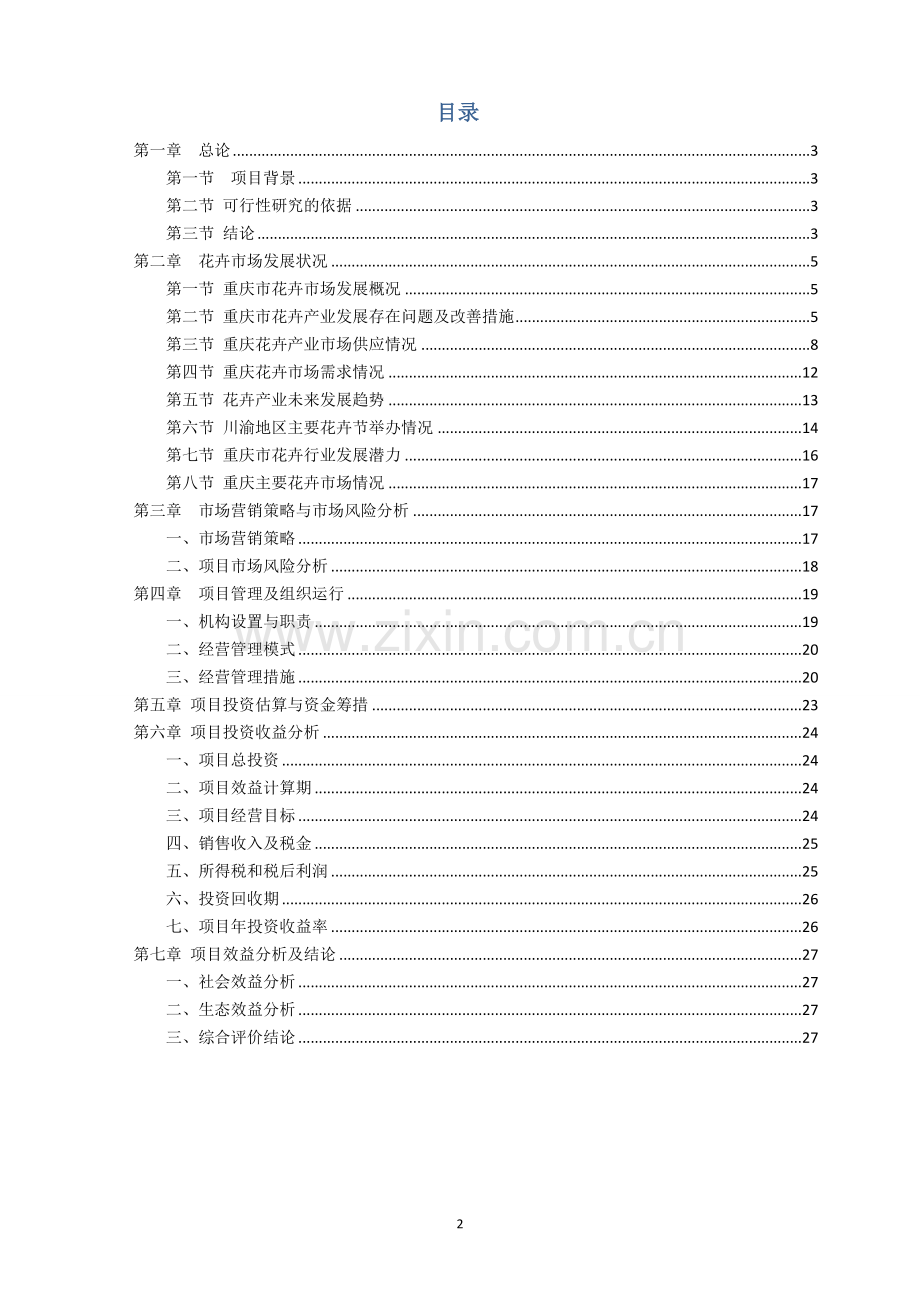 目录

第一章 总论 3
第一节 项目背景 3
第二节 可行性研究的依据 3
第三节 结论 3
第二章 花卉市场发展状况 5
第一节 重庆市花卉市场发展概况 5
第二节 重庆市花卉产业发展存在问题及改善措施 5
第三节 重庆花卉产业市场供应情况 8
第四节 重庆花卉市场需求情况 12
第五节 花卉产业未来发展趋势 13
第六节 川渝地区主要花卉节举办情况 14
第七节 重庆市花卉行业发展潜力 16
第八节 重庆主要花卉市场情况 17
第三章 市场营销策略与市场风险分析 17
一、市场营销策略 17
二、项目市场风险分析 18
第四章 项目管理及组织运行 19
一、机构设置与职责 19
二、经营管理模式 20
三、经营管理措施 20
第五章 项目投资估算与资金筹措 23
第六章 项目投资收益分析 24
一、项目总投资 24
二、项目效益计算期 24
三、项目经营目标 24
四、销售收入及税金 25
五、所得税和税后利润 25
六、投资回收期 26
七、项目年投资收益率 26
第七章 项目效益分析及结论 27
一、社会效益分析 27
二、生态效益分析 27
三、综合评价结论 27

2

www.zixin.com.cn